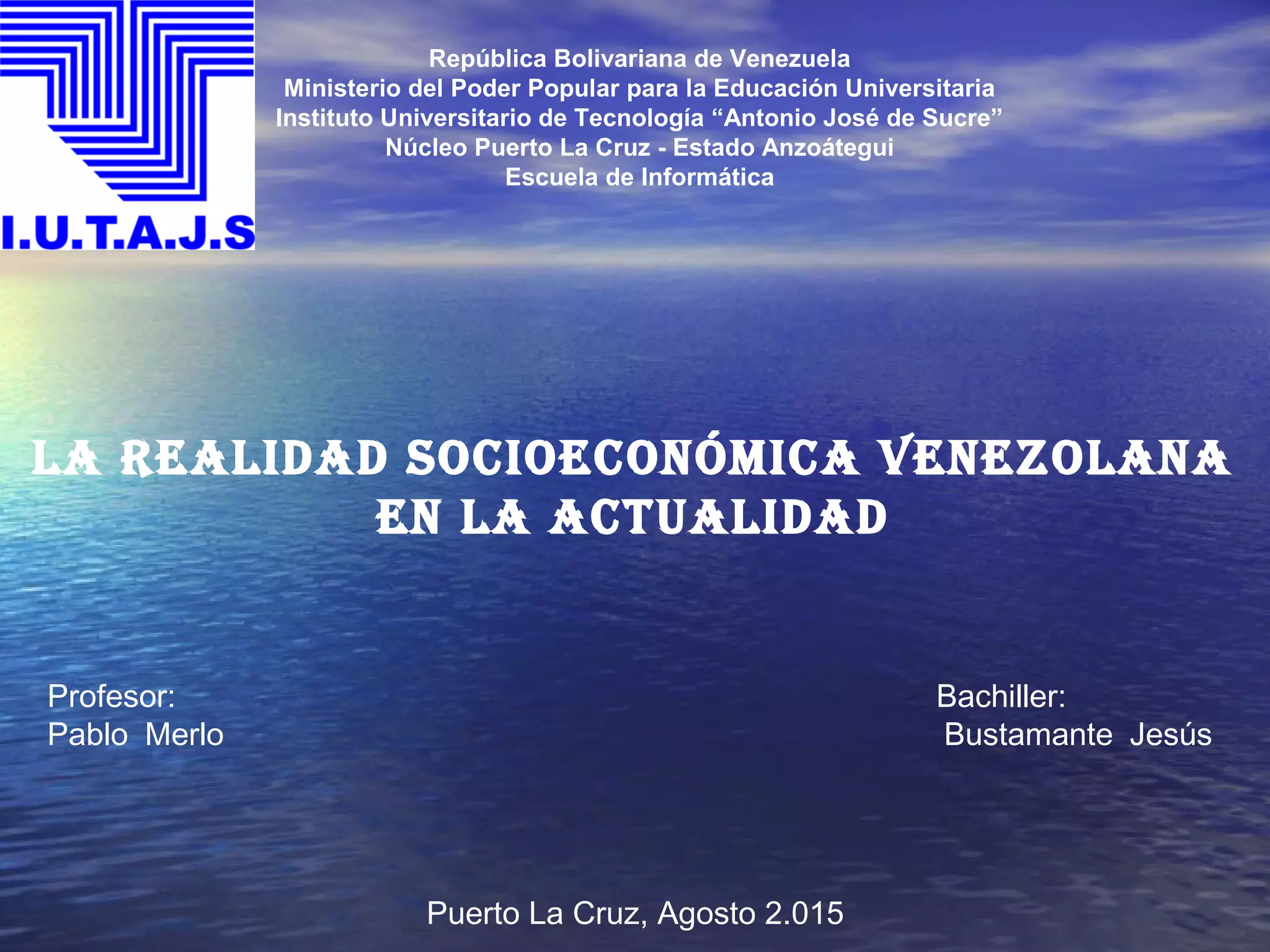 I.U.T.A.J.S

República Bolivariana de Venezuela
Ministerio del Poder Popular para la Educación Universitaria
Instituto Universitario de Tecnología "Antonio José de Sucre"
Núcleo Puerto La Cruz - Estado Anzoátegui
Escuela de Informática

LA REALIDAD SOCIOECONÓMICA VENEZOLANA EN LA ACTUALIDAD

Profesor:
Pablo Merlo

Bachiller:
Bustamante Jesús

Puerto La Cruz, Agosto 2.015